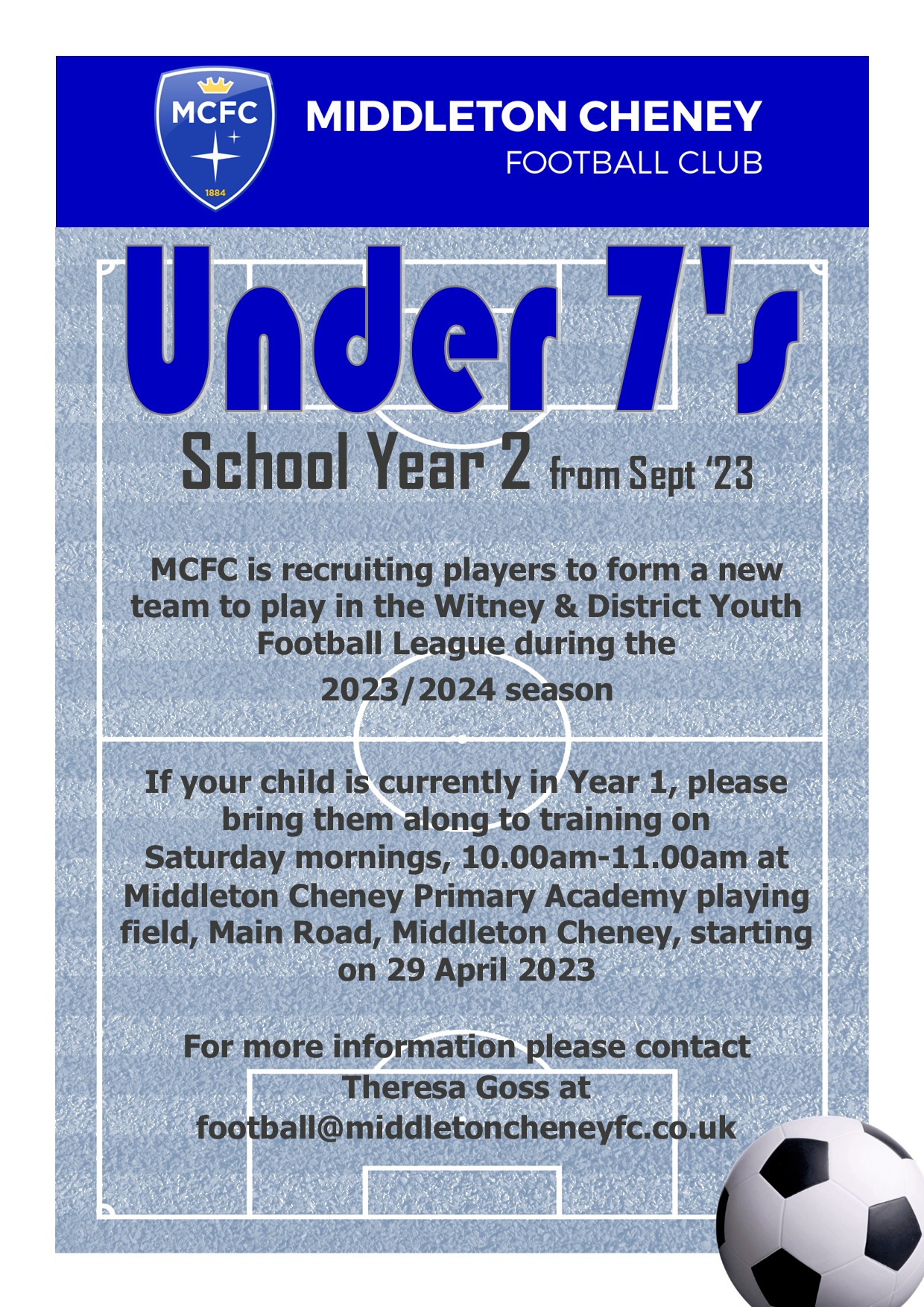 MCFC
1884

MIDDLETON CHENEY
FOOTBALL CLUB

Under 7's

School Year 2 from Sept '23

MCFC is recruiting players to form a new team to play in the Witney & District Youth Football League during the 2023/2024 season

If your child is currently in Year 1, please bring them along to training on Saturday mornings, 10.00am-11.00am at Middleton Cheney Primary Academy playing field, Main Road, Middleton Cheney, starting on 29 April 2023

For more information please contact Theresa Goss at football@middletoncheneyfc.co.uk